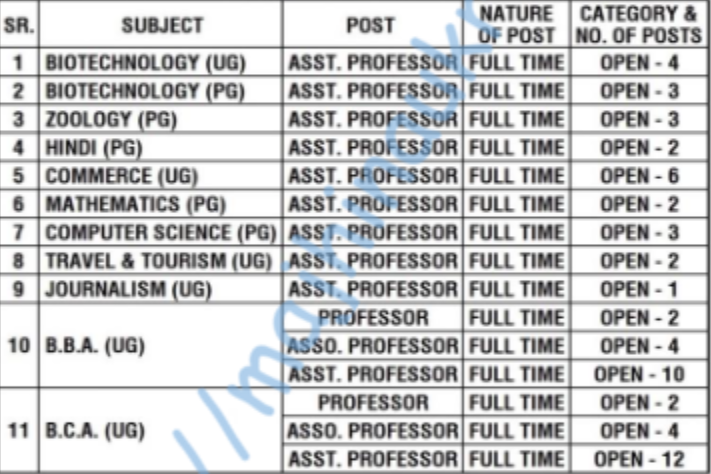 | SR. | SUBJECT | POST | NATURE OF POST | CATEGORY & NO. OF POSTS |
|---|---|---|---|---|
| 1 | BIOTECHNOLOGY (UG) | ASST. PROFESSOR | FULL TIME | OPEN - 4 |
| 2 | BIOTECHNOLOGY (PG) | ASST. PROFESSOR | FULL TIME | OPEN - 3 |
| 3 | ZOOLOGY (PG) | ASST. PROFESSOR | FULL TIME | OPEN - 3 |
| 4 | HINDI (PG) | ASST. PROFESSOR | FULL TIME | OPEN - 2 |
| 5 | COMMERCE (UG) | ASST. PROFESSOR | FULL TIME | OPEN - 6 |
| 6 | MATHEMATICS (PG) | ASST. PROFESSOR | FULL TIME | OPEN - 2 |
| 7 | COMPUTER SCIENCE (PG) | ASST. PROFESSOR | FULL TIME | OPEN - 3 |
| 8 | TRAVEL & TOURISM (UG) | ASST. PROFESSOR | FULL TIME | OPEN - 2 |
| 9 | JOURNALISM (UG) | ASST. PROFESSOR | FULL TIME | OPEN - 1 |
| 10 | B.B.A. (UG) | PROFESSOR | FULL TIME | OPEN - 2 |
|  |  | ASSO. PROFESSOR | FULL TIME | OPEN - 4 |
|  |  | ASST. PROFESSOR | FULL TIME | OPEN - 10 |
| 11 | B.C.A. (UG) | PROFESSOR | FULL TIME | OPEN - 2 |
|  |  | ASSO. PROFESSOR | FULL TIME | OPEN - 4 |
|  |  | ASST. PROFESSOR | FULL TIME | OPEN - 12 |